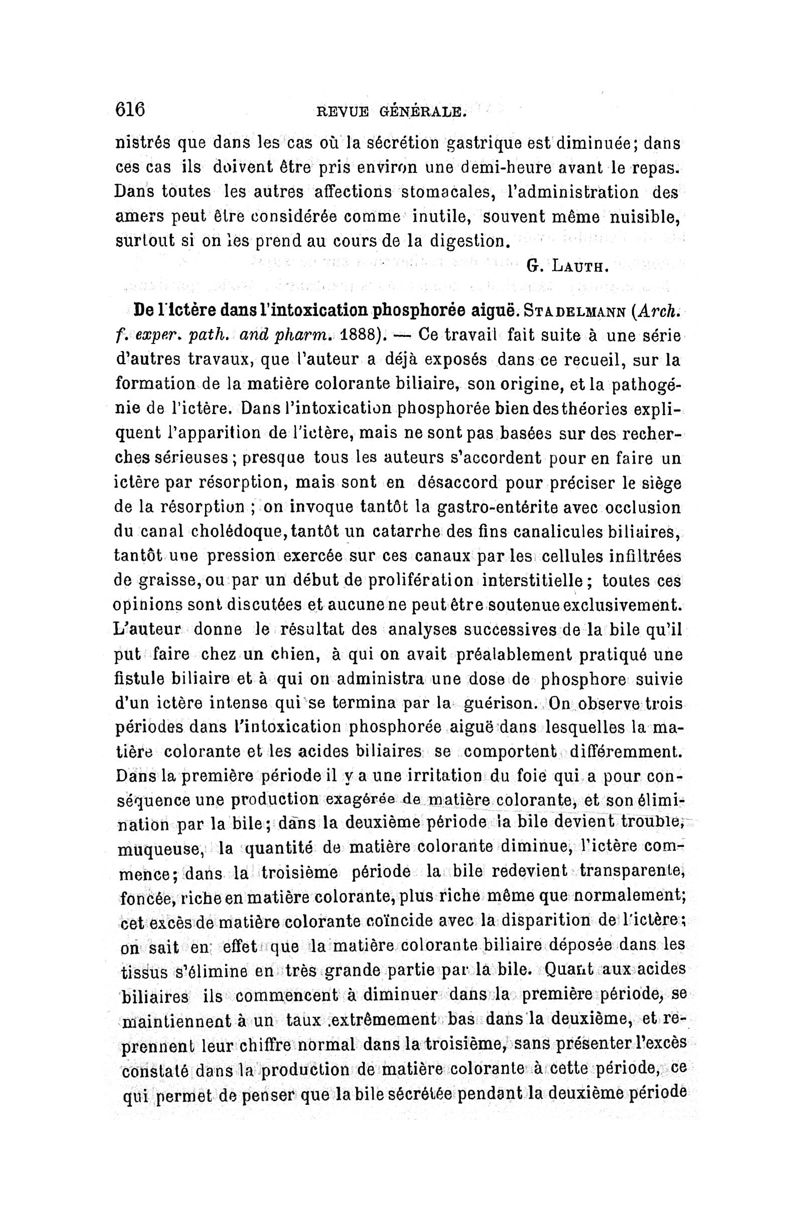 616 REVUE GÉNÉRALE.

nistrés que dans les cas où la sécrétion gastrique est diminuée; dans ces cas ils doivent être pris environ une demi-heure avant le repas. Dans toutes les autres affections stomacales, l'administration des amers peut être considérée comme inutile, souvent même nuisible, surtout si on les prend au cours de la digestion.

G. LAUTH.

De l'ictère dans l'intoxication phosphorée aiguë. STADELMANN (Arch. f. exper. path. and pharm. 1888). — Ce travail fait suite à une série d'autres travaux, que l'auteur a déjà exposés dans ce recueil, sur la formation de la matière colorante biliaire, son origine, et la pathogénie de l'ictère. Dans l'intoxication phosphorée bien des théories expliquent l'apparition de l'ictère, mais ne sont pas basées sur des recherches sérieuses; presque tous les auteurs s'accordent pour en faire un ictère par résorption, mais sont en désaccord pour préciser le siège de la résorption; on invoque tantôt la gastro-entérite avec occlusion du canal cholédoque, tantôt un catarrhe des fins canalicules biliaires, tantôt une pression exercée sur ces canaux par les cellules infiltrées de graisse, ou par un début de prolifération interstitielle; toutes ces opinions sont discutées et aucune ne peut être soutenue exclusivement. L'auteur donne le résultat des analyses successives de la bile qu'il put faire chez un chien, à qui on avait préalablement pratiqué une fistule biliaire et à qui on administra une dose de phosphore suivie d'un ictère intense qui se termina par la guérison. On observe trois périodes dans l'intoxication phosphorée aiguë dans lesquelles la matière colorante et les acides biliaires se comportent différemment. Dans la première période il y a une irritation du foie qui a pour conséquence une production exagérée de matière colorante, et son élimination par la bile; dans la deuxième période la bile devient trouble, muqueuse, la quantité de matière colorante diminue, l'ictère commence; dans la troisième période la bile redevient transparente, foncée, riche en matière colorante, plus riche même que normalement; cet excès de matière colorante coïncide avec la disparition de l'ictère; on sait en effet que la matière colorante biliaire déposée dans les tissus s'élimine en très grande partie par la bile. Quant aux acides biliaires ils commencent à diminuer dans la première période, se maintiennent à un taux extrêmement bas dans la deuxième, et reprennent leur chiffre normal dans la troisième, sans présenter l'excès constaté dans la production de matière colorante à cette période, ce qui permet de penser que la bile sécrétée pendant la deuxième période